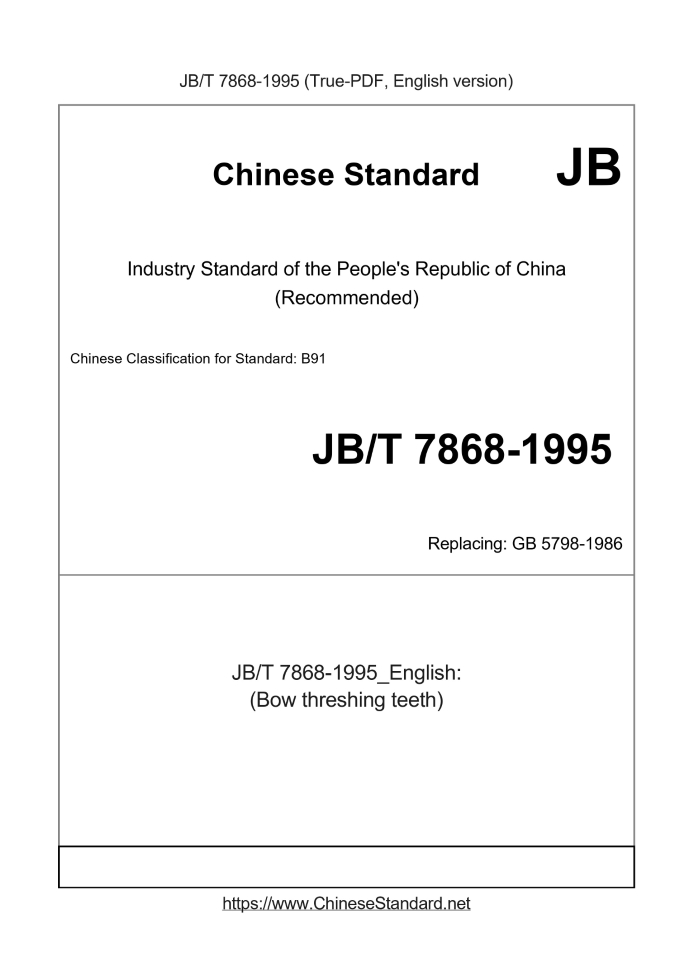 JB/T 7868-1995 (True-PDF, English version)

Chinese Standard JB

Industry Standard of the People's Republic of China
(Recommended)

Chinese Classification for Standard: B91

JB/T 7868-1995

Replacing: GB 5798-1986

JB/T 7868-1995_English:
(Bow threshing teeth)

https://www.ChineseStandard.net